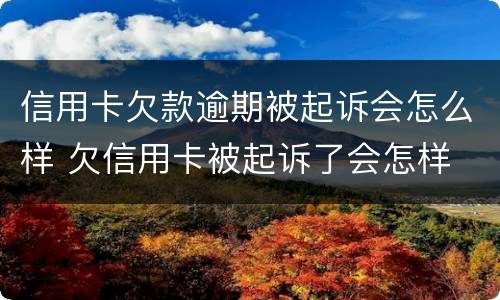 信用卡欠款逾期被起诉会怎么样 欠信用卡被起诉了会怎样